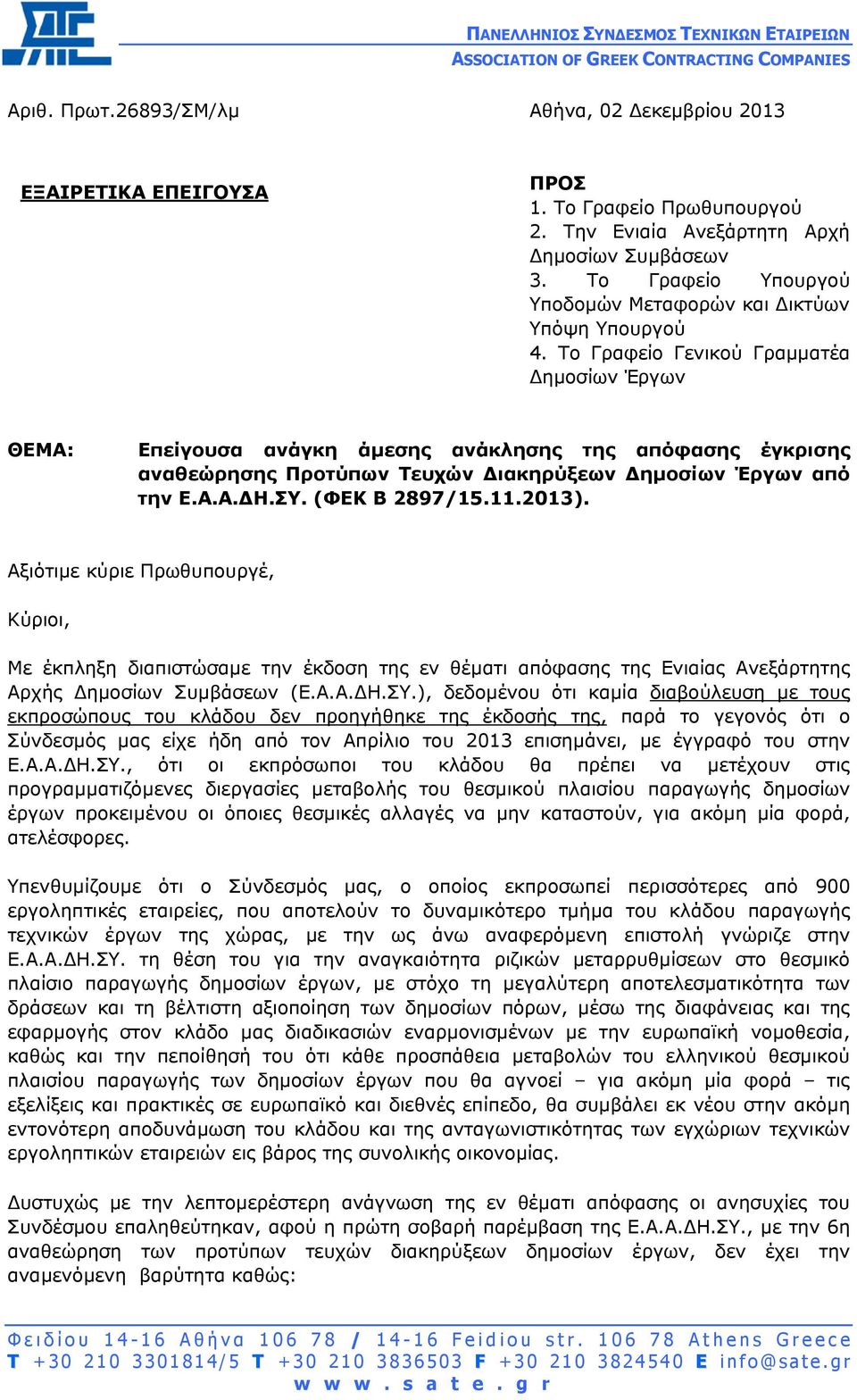 ΠΑΝΕΛΛΗΝΙΟΣ ΣΥΝΔΕΣΜΟΣ ΤΕΧΝΙΚΩΝ ΕΤΑΙΡΕΙΩΝ
ASSOCIATION OF GREEK CONTRACTING COMPANIES

Αριθ. Πρωτ.26893/ΣΜ/λμ

Αθήνα, 02 Δεκεμβρίου 2013

ΕΞΑΙΡΕΤΙΚΑ ΕΠΕΙΓΟΥΣΑ

ΠΡΟΣ
1. Το Γραφείο Πρωθυπουργού
2. Την Ενιαία Ανεξάρτητη Αρχή Δημοσίων Συμβάσεων
3. Το Γραφείο Υπουργού Υποδομών Μεταφορών και Δικτύων Υπόψη Υπουργού
4. Το Γραφείο Γενικού Γραμματέα Δημοσίων Έργων

ΘΕΜΑ: Επείγουσα ανάγκη άμεσης ανάκλησης της απόφασης έγκρισης αναθεώρησης Προτύπων Τευχών Διακηρύξεων Δημοσίων Έργων από την Ε.Α.Α.ΔΗ.ΣΥ. (ΦΕΚ Β 2897/15.11.2013).

Αξιότιμε κύριε Πρωθυπουργέ,

Κύριοι,

Με έκπληξη διαπιστώσαμε την έκδοση της εν θέματι απόφασης της Ενιαίας Ανεξάρτητης Αρχής Δημοσίων Συμβάσεων (Ε.Α.Α.ΔΗ.ΣΥ.), δεδομένου ότι καμία διαβούλευση με τους εκπροσώπους του κλάδου δεν προηγήθηκε της έκδοσής της, παρά το γεγονός ότι ο Σύνδεσμός μας είχε ήδη από τον Απρίλιο του 2013 επισημάνει, με έγγραφό του στην Ε.Α.Α.ΔΗ.ΣΥ., ότι οι εκπρόσωποι του κλάδου θα πρέπει να μετέχουν στις προγραμματιζόμενες διεργασίες μεταβολής του θεσμικού πλαισίου παραγωγής δημοσίων έργων προκειμένου οι όποιες θεσμικές αλλαγές να μην καταστούν, για ακόμη μία φορά, ατελέσφορες.

Υπενθυμίζουμε ότι ο Σύνδεσμός μας, ο οποίος εκπροσωπεί περισσότερες από 900 εργοληπτικές εταιρείες, που αποτελούν το δυναμικότερο τμήμα του κλάδου παραγωγής τεχνικών έργων της χώρας, με την ως άνω αναφερόμενη επιστολή γνώριζε στην Ε.Α.Α.ΔΗ.ΣΥ. τη θέση του για την αναγκαιότητα ριζικών μεταρρυθμίσεων στο θεσμικό πλαίσιο παραγωγής δημοσίων έργων, με στόχο τη μεγαλύτερη αποτελεσματικότητα των δράσεων και τη βέλτιστη αξιοποίηση των δημοσίων πόρων, μέσω της διαφάνειας και της εφαρμογής στον κλάδο μας διαδικασιών εναρμονισμένων με την ευρωπαϊκή νομοθεσία, καθώς και την πεποίθησή του ότι κάθε προσπάθεια μεταβολών του ελληνικού θεσμικού πλαισίου παραγωγής των δημοσίων έργων που θα αγνοεί – για ακόμη μία φορά – τις εξελίξεις και πρακτικές σε ευρωπαϊκό και διεθνές επίπεδο, θα συμβάλει εκ νέου στην ακόμη εντονότερη αποδυνάμωση του κλάδου και της ανταγωνιστικότητας των εγχώριων τεχνικών εργοληπτικών εταιρειών εις βάρος της συνολικής οικονομίας.

Δυστυχώς με την λεπτομερέστερη ανάγνωση της εν θέματι απόφασης οι ανησυχίες του Συνδέσμου επαληθεύτηκαν, αφού η πρώτη σοβαρή παρέμβαση της Ε.Α.Α.ΔΗ.ΣΥ., με την 6η αναθεώρηση των προτύπων τευχών διακηρύξεων δημοσίων έργων, δεν έχει την αναμενόμενη βαρύτητα καθώς:

Φειδίου 14-16 Αθήνα 106 78 / 14-16 Feidiou str. 106 78 Athens Greece
T +30 210 3301814/5 T +30 210 3836503 F +30 210 3824540 E info@sate.gr
www.sate.gr